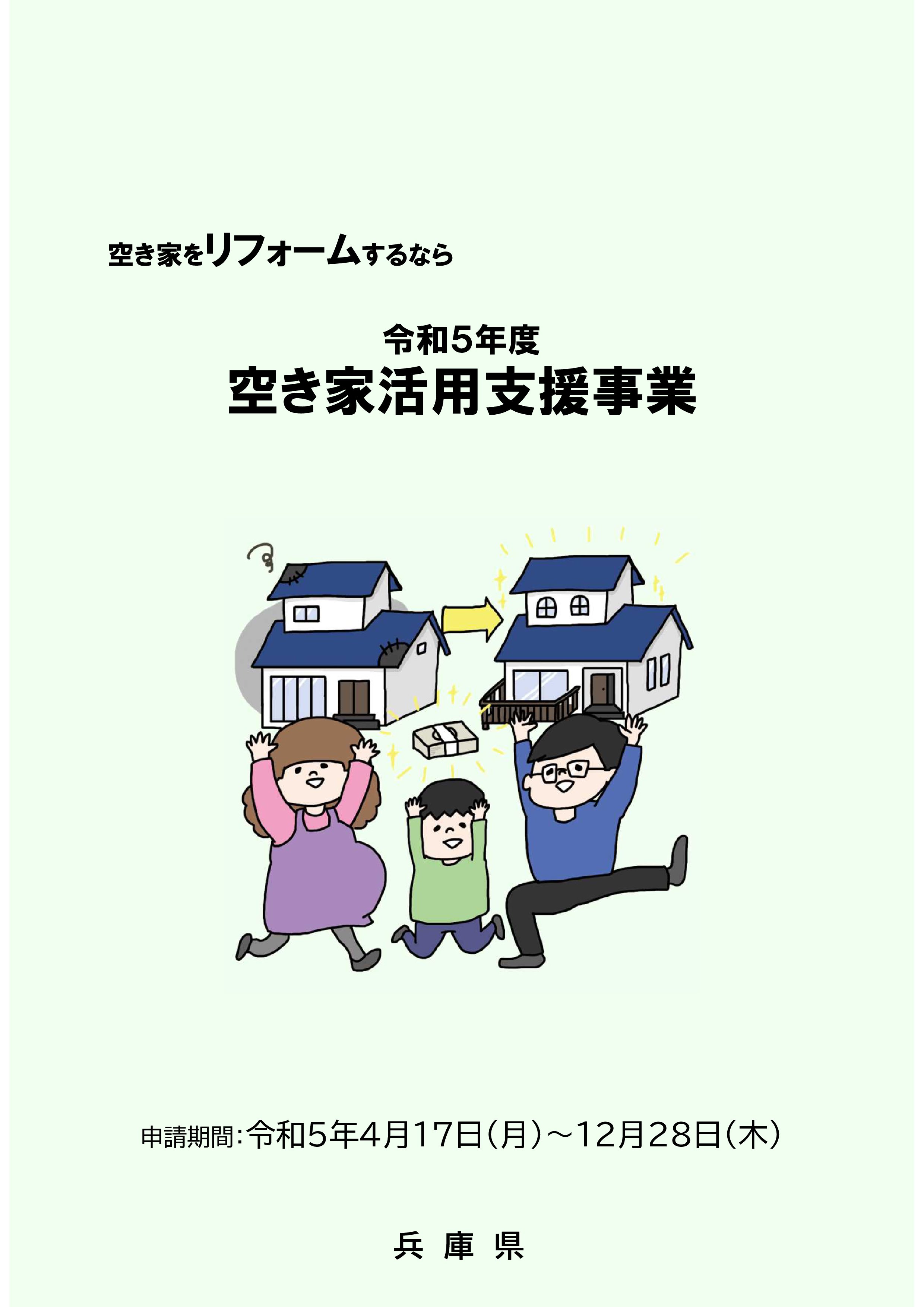 空き家をリフォームするなら

令和5年度
空き家活用支援事業

申請期間：令和5年4月17日（月）～12月28日（木）

兵 庫 県